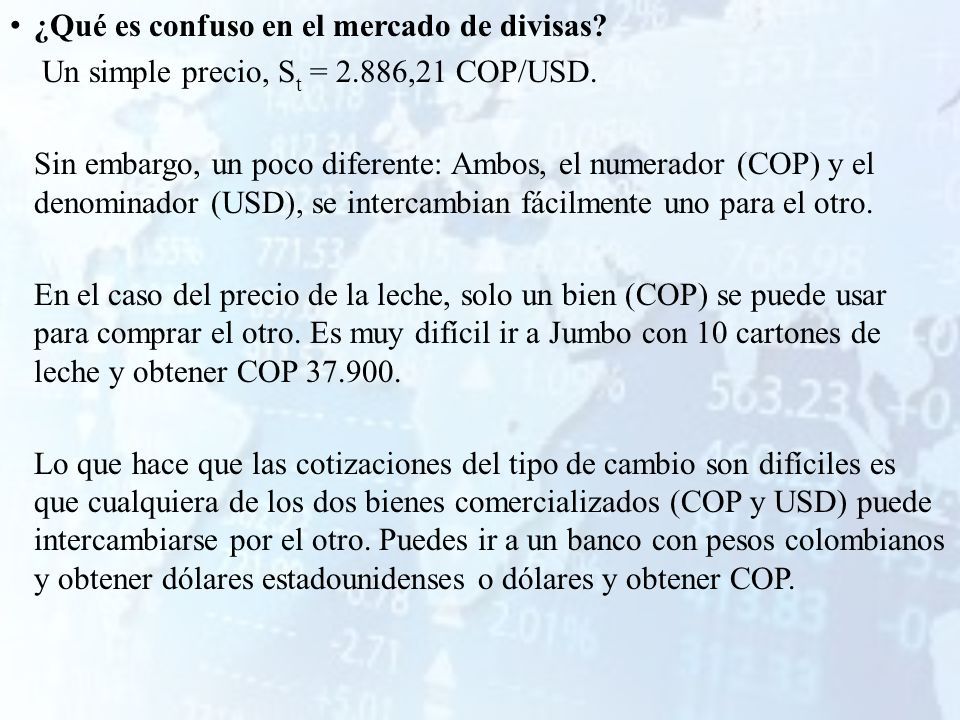 • ¿Qué es confuso en el mercado de divisas?
Un simple precio, $S_t$ = 2.886,21 COP/USD.

Sin embargo, un poco diferente: Ambos, el numerador (COP) y el denominador (USD), se intercambian fácilmente uno para el otro.

En el caso del precio de la leche, solo un bien (COP) se puede usar para comprar el otro. Es muy difícil ir a Jumbo con 10 cartones de leche y obtener COP 37.900.

Lo que hace que las cotizaciones del tipo de cambio son difíciles es que cualquiera de los dos bienes comercializados (COP y USD) puede intercambiarse por el otro. Puedes ir a un banco con pesos colombianos y obtener dólares estadounidenses o dólares y obtener COP.